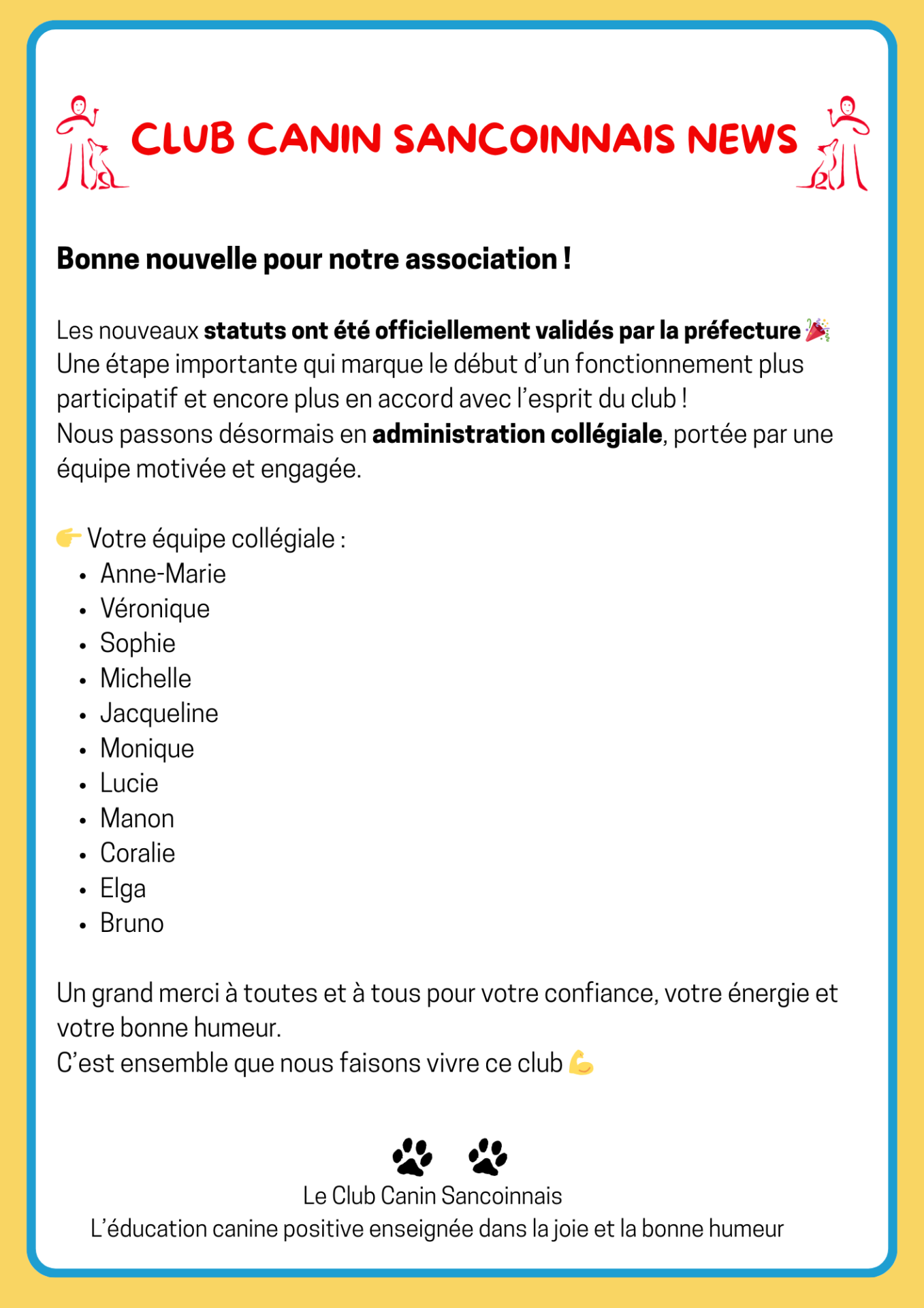 CLUB CANIN SANCOINNAIS NEWS

Bonne nouvelle pour notre association !

Les nouveaux statuts ont été officiellement validés par la préfecture 🎉
Une étape importante qui marque le début d'un fonctionnement plus participatif et encore plus en accord avec l'esprit du club !
Nous passons désormais en administration collégiale, portée par une équipe motivée et engagée.

👉 Votre équipe collégiale :
- Anne-Marie
- Véronique
- Sophie
- Michelle
- Jacqueline
- Monique
- Lucie
- Manon
- Coralie
- Elga
- Bruno

Un grand merci à toutes et à tous pour votre confiance, votre énergie et votre bonne humeur.
C'est ensemble que nous faisons vivre ce club 💪

🐾 🐾
Le Club Canin Sancoinnais
L'éducation canine positive enseignée dans la joie et la bonne humeur